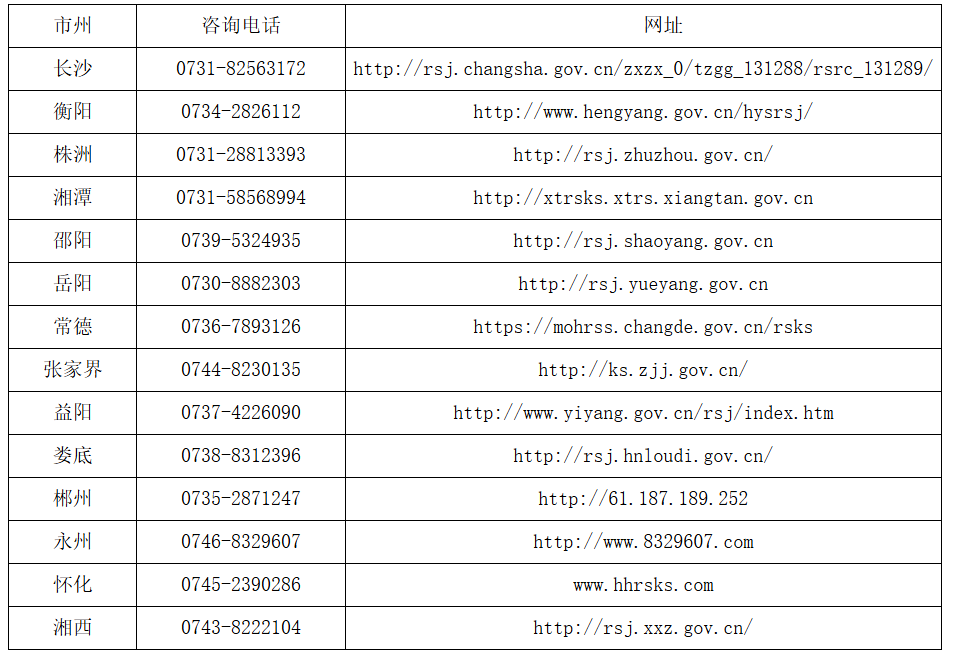 | 市州 | 咨询电话 | 网址 |
|---|---|---|
| 长沙 | 0731-82563172 | http://rsj.changsha.gov.cn/zxzx_0/tzgg_131288/rsrc_131289/ |
| 衡阳 | 0734-2826112 | http://www.hengyang.gov.cn/hysrsj/ |
| 株洲 | 0731-28813393 | http://rsj.zhuzhou.gov.cn/ |
| 湘潭 | 0731-58568994 | http://xtrsks.xtrs.xiangtan.gov.cn |
| 邵阳 | 0739-5324935 | http://rsj.shaoyang.gov.cn |
| 岳阳 | 0730-8882303 | http://rsj.yueyang.gov.cn |
| 常德 | 0736-7893126 | https://mohrss.changde.gov.cn/rsks |
| 张家界 | 0744-8230135 | http://ks.zjj.gov.cn/ |
| 益阳 | 0737-4226090 | http://www.yiyang.gov.cn/rsj/index.htm |
| 娄底 | 0738-8312396 | http://rsj.hnloudi.gov.cn/ |
| 郴州 | 0735-2871247 | http://61.187.189.252 |
| 永州 | 0746-8329607 | http://www.8329607.com |
| 怀化 | 0745-2390286 | www.hhrsks.com |
| 湘西 | 0743-8222104 | http://rsj.xxz.gov.cn/ |